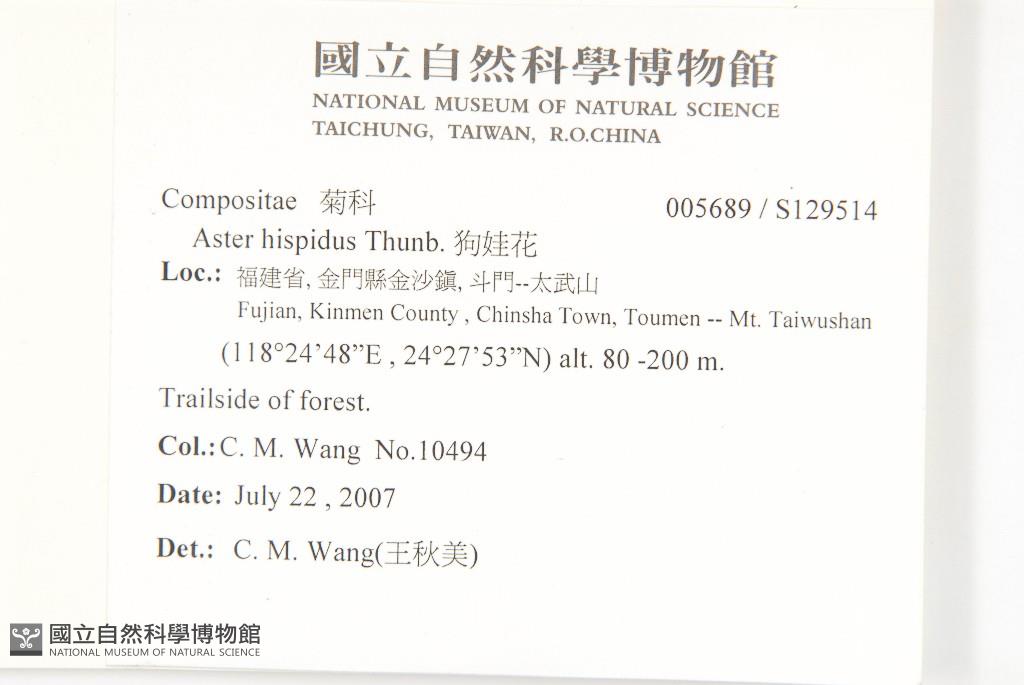 國立自然科學博物館
NATIONAL MUSEUM OF NATURAL SCIENCE
TAICHUNG, TAIWAN, R.O.CHINA

Compositae 菊科 005689 / S129514

Aster hispidus Thunb. 狗娃花

Loc.: 福建省, 金門縣金沙鎮, 斗門--太武山
Fujian, Kinmen County , Chinsha Town, Toumen -- Mt. Taiwushan
(118°24'48"E , 24°27'53"N) alt. 80 -200 m.

Trailside of forest.

Col.: C. M. Wang No.10494

Date: July 22 , 2007

Det.: C. M. Wang(王秋美)

國立自然科學博物館
NATIONAL MUSEUM OF NATURAL SCIENCE